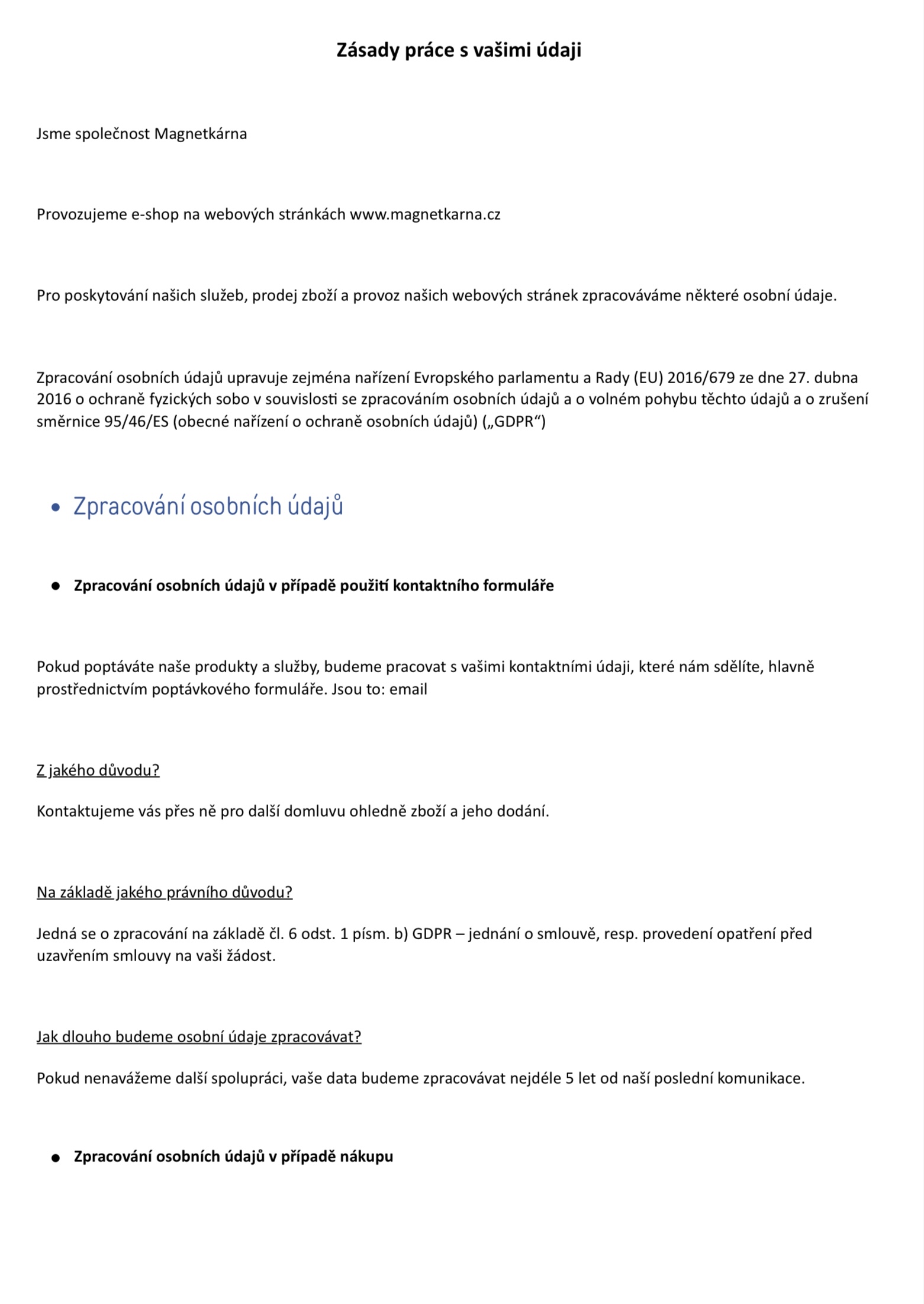 Zásady práce s vašimi údaji

Jsme společnost Magnetkárna

Provozujeme e-shop na webových stránkách www.magnetkarna.cz

Pro poskytování našich služeb, prodej zboží a provoz našich webových stránek zpracováváme některé osobní údaje.

Zpracování osobních údajů upravuje zejména nařízení Evropského parlamentu a Rady (EU) 2016/679 ze dne 27. dubna 2016 o ochraně fyzických sobo v souvislosti se zpracováním osobních údajů a o volném pohybu těchto údajů a o zrušení směrnice 95/46/ES (obecné nařízení o ochraně osobních údajů) („GDPR“)

• Zpracování osobních údajů

• Zpracování osobních údajů v případě použití kontaktního formuláře

Pokud poptáváte naše produkty a služby, budeme pracovat s vašimi kontaktními údaji, které nám sdělíte, hlavně prostřednictvím poptávkového formuláře. Jsou to: email

Z jakého důvodu?

Kontaktujeme vás přes ně pro další domluvu ohledně zboží a jeho dodání.

Na základě jakého právního důvodu?

Jedná se o zpracování na základě čl. 6 odst. 1 písm. b) GDPR – jednání o smlouvě, resp. provedení opatření před uzavřením smlouvy na vaši žádost.

Jak dlouho budeme osobní údaje zpracovávat?

Pokud nenavážeme další spolupráci, vaše data budeme zpracovávat nejdéle 5 let od naší poslední komunikace.

• Zpracování osobních údajů v případě nákupu